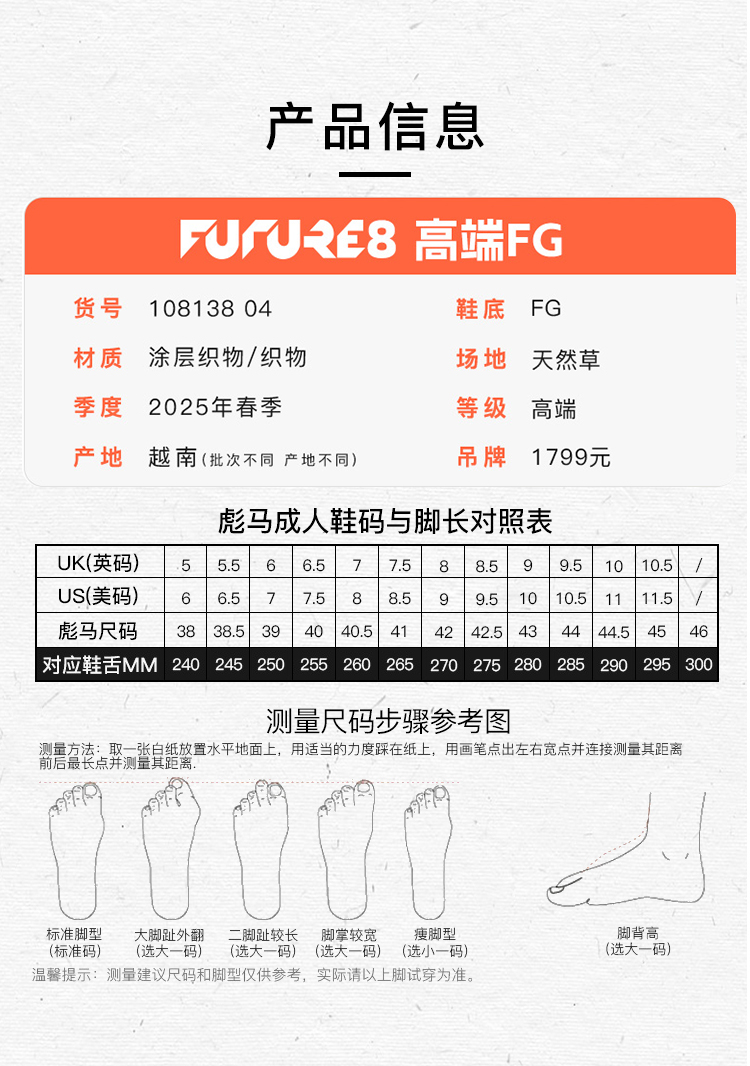 产品信息

FUTURE8 高端FG

货号 108138 04
材质 涂层织物/织物
季度 2025年春季
产地 越南(批次不同 产地不同)

鞋底 FG
场地 天然草
等级 高端
吊牌 1799元

彪马成人鞋码与脚长对照表

| UK(英码) | 5 | 5.5 | 6 | 6.5 | 7 | 7.5 | 8 | 8.5 | 9 | 9.5 | 10 | 10.5 | / |
|---|---|---|---|---|---|---|---|---|---|---|---|---|---|
| US(美码) | 6 | 6.5 | 7 | 7.5 | 8 | 8.5 | 9 | 9.5 | 10 | 10.5 | 11 | 11.5 | / |
| 彪马尺码 | 38 | 38.5 | 39 | 40 | 40.5 | 41 | 42 | 42.5 | 43 | 44 | 44.5 | 45 | 46 |
| 对应鞋舌MM | 240 | 245 | 250 | 255 | 260 | 265 | 270 | 275 | 280 | 285 | 290 | 295 | 300 |

测量尺码步骤参考图

测量方法：取一张白纸放置水平地面上，用适当的力度踩在纸上，用画笔点出左右宽点并连接测量其距离前后最长点并测量其距离.

标准脚型
(标准码)

大脚趾外翻
(选大一码)

二脚趾较长
(选大一码)

脚掌较宽
(选大一码)

瘦脚型
(选小一码)

脚背高
(选大一码)

温馨提示：测量建议尺码和脚型仅供参考，实际请以上脚试穿为准。